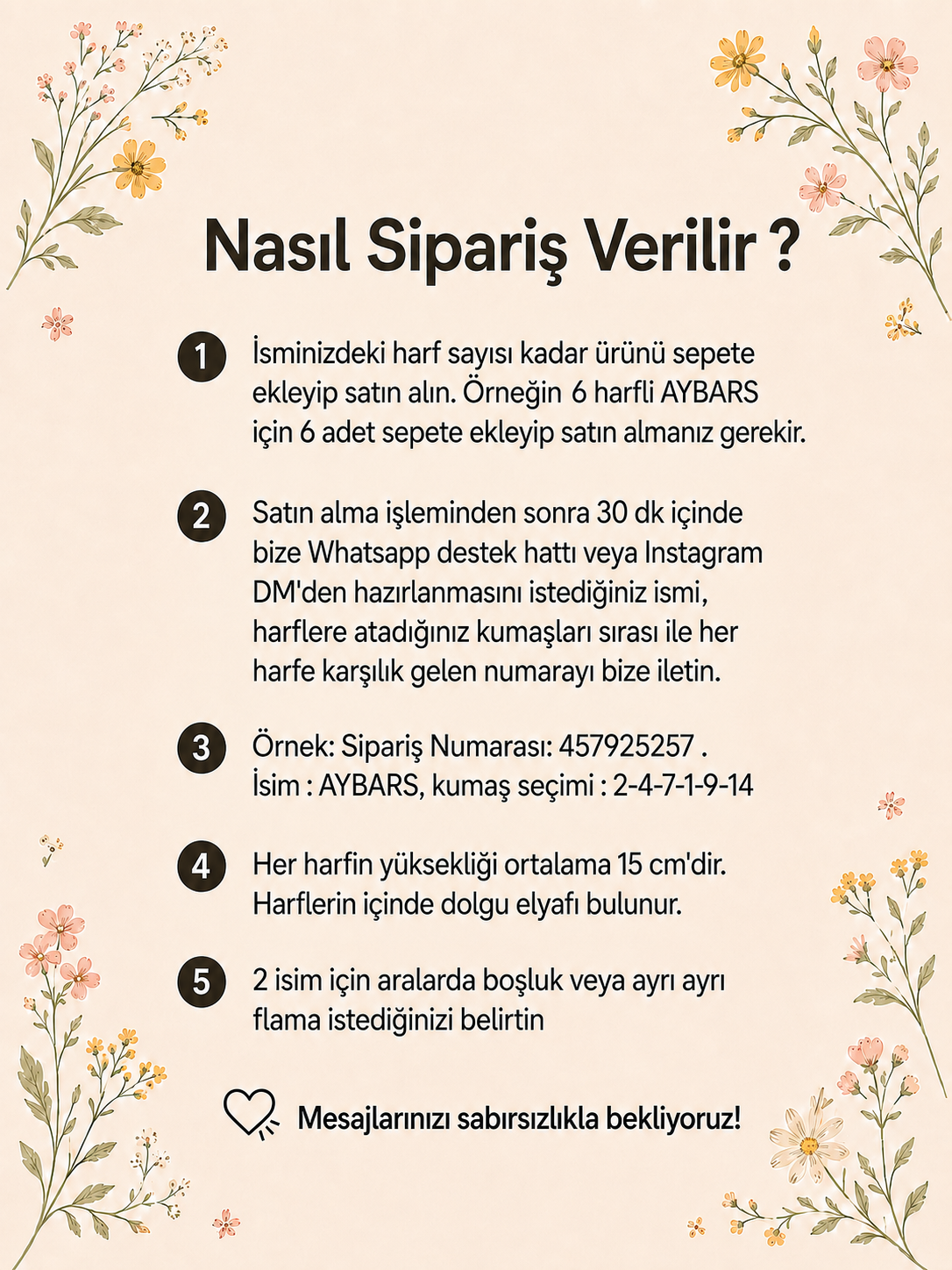 Nasıl Sipariş Verilir ?

1 İsminizdeki harf sayısı kadar ürünü sepete ekleyip satın alın. Örneğin 6 harfli AYBARS için 6 adet sepete ekleyip satın almanız gerekir.

2 Satın alma işleminden sonra 30 dk içinde bize Whatsapp destek hattı veya Instagram DM'den hazırlanmasını istediğiniz ismi, harflere atadığınız kumaşları sırası ile her harfe karşılık gelen numarayı bize iletin.

3 Örnek: Sipariş Numarası: 457925257 . İsim : AYBARS, kumaş seçimi : 2-4-7-1-9-14

4 Her harfin yüksekliği ortalama 15 cm'dir. Harflerin içinde dolgu elyafı bulunur.

5 2 isim için aralarda boşluk veya ayrı ayrı flama istediğinizi belirtin

Mesajlarınızı sabırsızlıkla bekliyoruz!